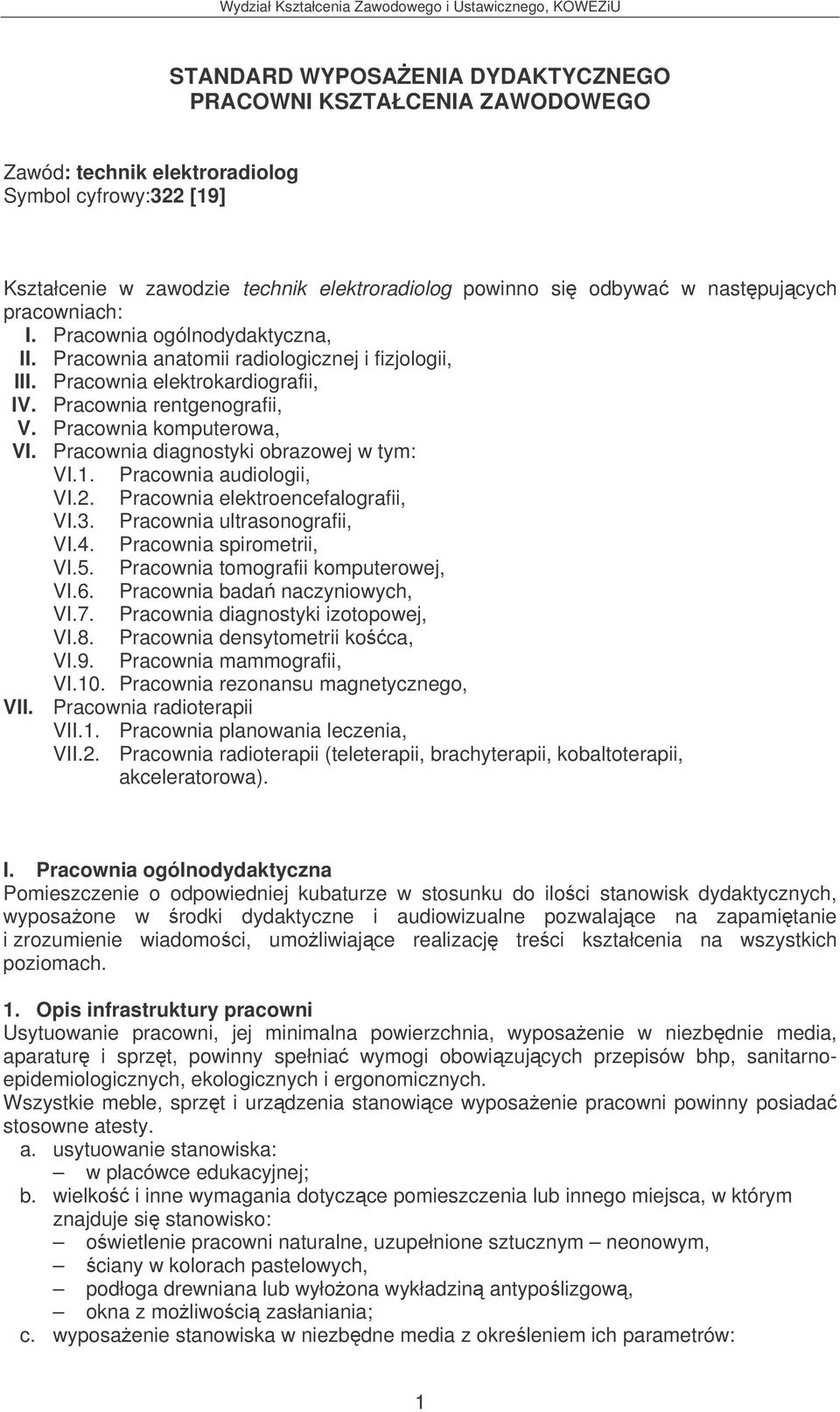 Wydział Kształcenia Zawodowego i Ustawicznego, KOWEZiU

STANDARD WYPOSAŻENIA DYDAKTYCZNEGO PRACOWNI KSZTAŁCENIA ZAWODOWEGO

Zawód: technik elektroradiolog
Symbol cyfrowy:322 [19]

Kształcenie w zawodzie technik elektroradiolog powinno się odbywać w następujących pracowniach:
I. Pracownia ogólnodydaktyczna,
II. Pracownia anatomii radiologicznej i fizjologii,
III. Pracownia elektrokardiografii,
IV. Pracownia rentgenografii,
V. Pracownia komputerowa,
VI. Pracownia diagnostyki obrazowej w tym:
VI.1. Pracownia audiologii,
VI.2. Pracownia elektroencefalografii,
VI.3. Pracownia ultrasonografii,
VI.4. Pracownia spirometrii,
VI.5. Pracownia tomografii komputerowej,
VI.6. Pracownia badań naczyniowych,
VI.7. Pracownia diagnostyki izotopowej,
VI.8. Pracownia densytometrii kośćca,
VI.9. Pracownia mammografii,
VI.10. Pracownia rezonansu magnetycznego,
VII. Pracownia radioterapii
VII.1. Pracownia planowania leczenia,
VII.2. Pracownia radioterapii (teleterapii, brachyterapii, kobaltoterapii, akceleratorowa).

I. Pracownia ogólnodydaktyczna
Pomieszczenie o odpowiedniej kubaturze w stosunku do ilości stanowisk dydaktycznych, wyposażone w środki dydaktyczne i audiowizualne pozwalające na zapamiętanie i zrozumienie wiadomości, umożliwiające realizację treści kształcenia na wszystkich poziomach.

1. Opis infrastruktury pracowni
Usytuowanie pracowni, jej minimalna powierzchnia, wyposażenie w niezbędnie media, aparaturę i sprzęt, powinny spełniać wymogi obowiązujących przepisów bhp, sanitarno-epidemiologicznych, ekologicznych i ergonomicznych.
Wszystkie meble, sprzęt i urządzenia stanowiące wyposażenie pracowni powinny posiadać stosowne atesty.
a. usytuowanie stanowiska:
– w placówce edukacyjnej;
b. wielkość i inne wymagania dotyczące pomieszczenia lub innego miejsca, w którym znajduje się stanowisko:
– oświetlenie pracowni naturalne, uzupełnione sztucznym – neonowym,
– ściany w kolorach pastelowych,
– podłoga drewniana lub wyłożona wykładziną antypoślizgową,
– okna z możliwością zasłaniania;
c. wyposażenie stanowiska w niezbędne media z określeniem ich parametrów:

1